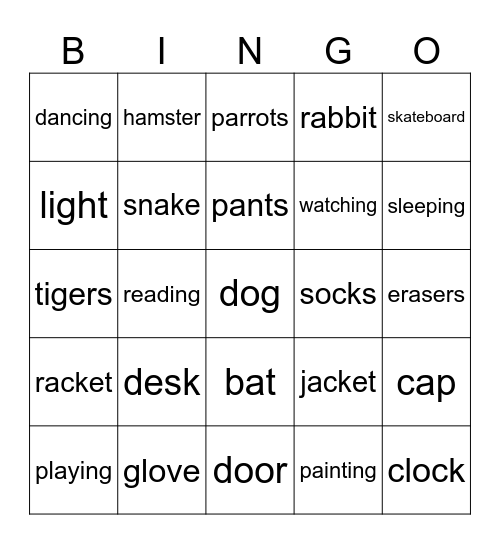 | B | I | N | G | O |
|---|---|---|---|---|
| dancing | hamster | parrots | rabbit | skateboard |
| light | snake | pants | watching | sleeping |
| tigers | reading | dog | socks | erasers |
| racket | desk | bat | jacket | cap |
| playing | glove | door | painting | clock |